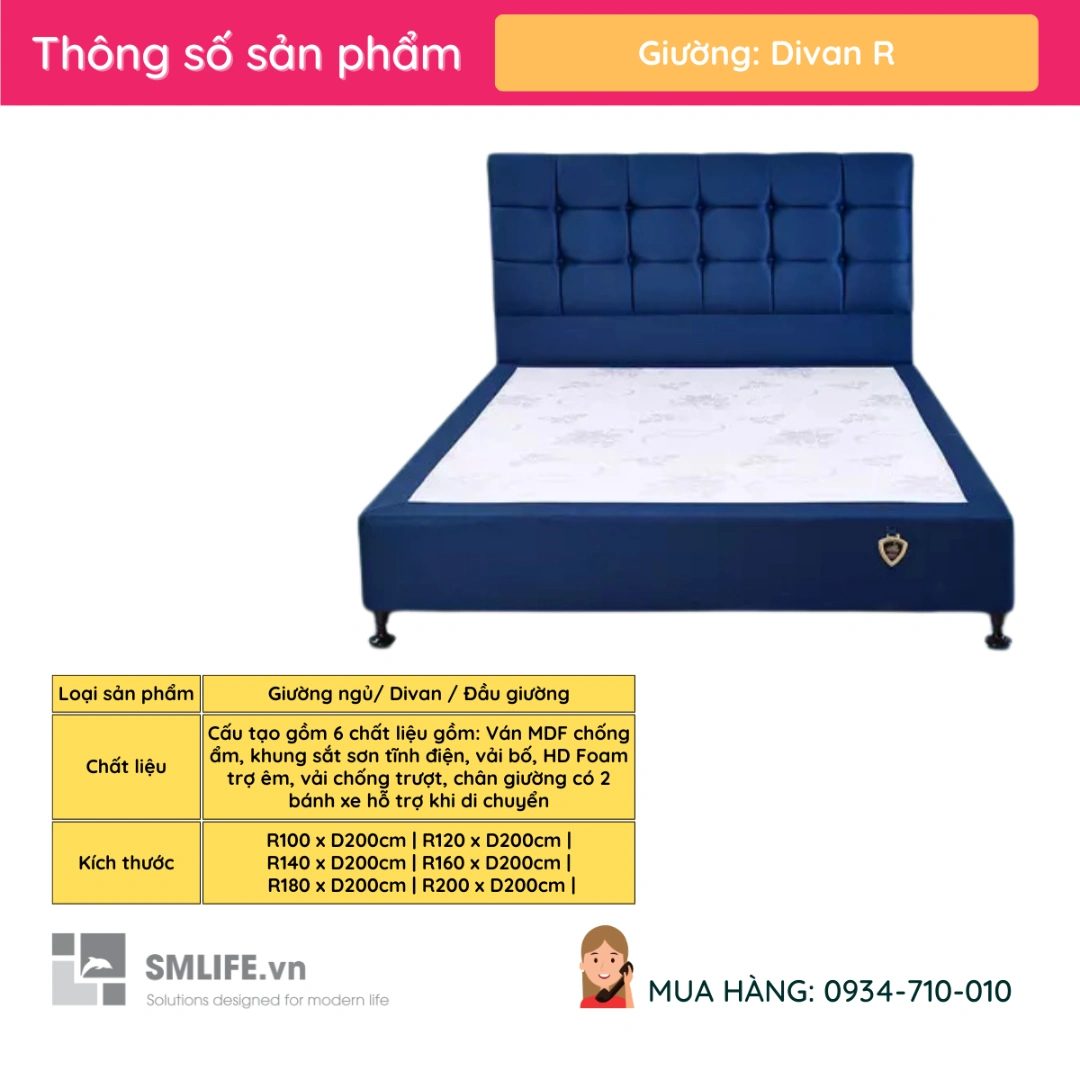 Thông số sản phẩm

Giường: Divan R

| Loại sản phẩm | Giường ngủ/ Divan / Đầu giường |
|---|---|
| Chất liệu | Cấu tạo gồm 6 chất liệu gồm: Ván MDF chống ẩm, khung sắt sơn tĩnh điện, vải bố, HD Foam trợ êm, vải chống trượt, chân giường có 2 bánh xe hỗ trợ khi di chuyển |
| Kích thước | R100 x D200cm \| R120 x D200cm \| R140 x D200cm \| R160 x D200cm \| R180 x D200cm \| R200 x D200cm \| |

SMLIFE.vn
Solutions designed for modern life

MUA HÀNG: 0934-710-010